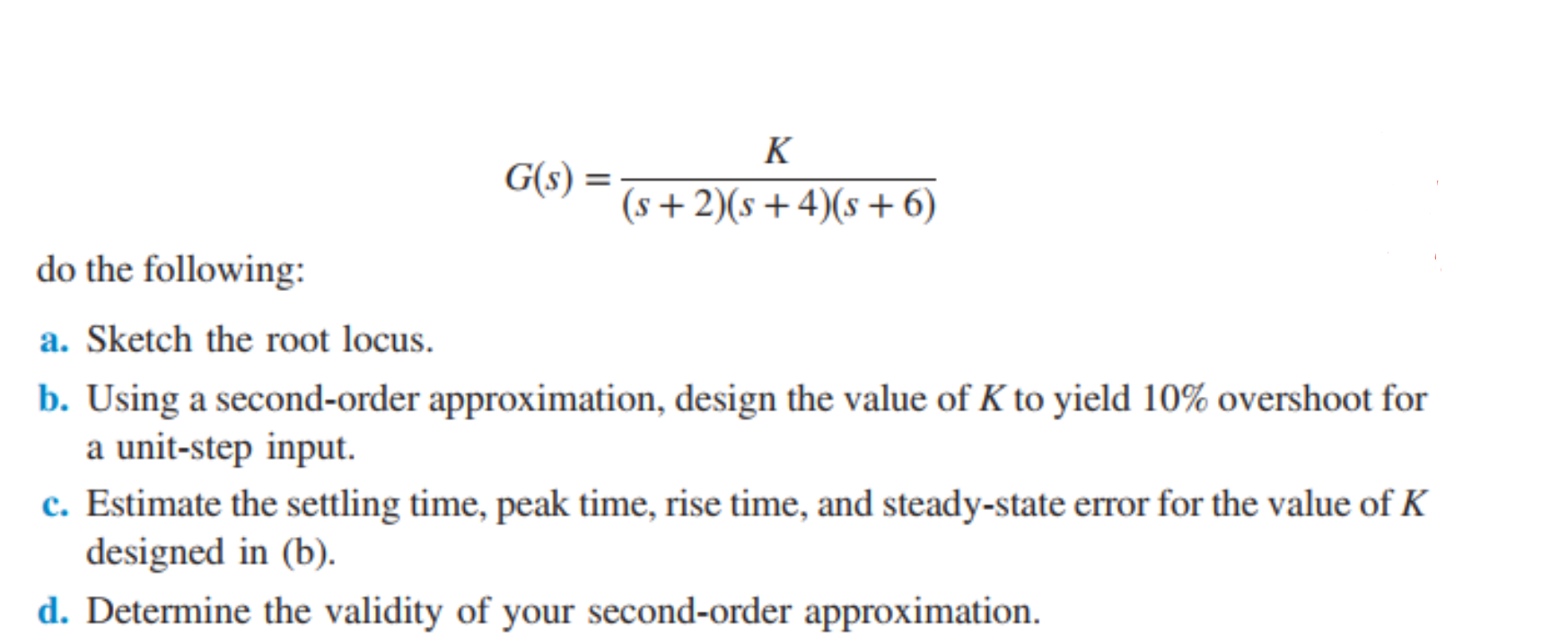 $G(s) = \frac{K}{(s+2)(s+4)(s+6)}$

do the following:

a. Sketch the root locus.

b. Using a second-order approximation, design the value of $K$ to yield 10% overshoot for a unit-step input.

c. Estimate the settling time, peak time, rise time, and steady-state error for the value of $K$ designed in (b).

d. Determine the validity of your second-order approximation.